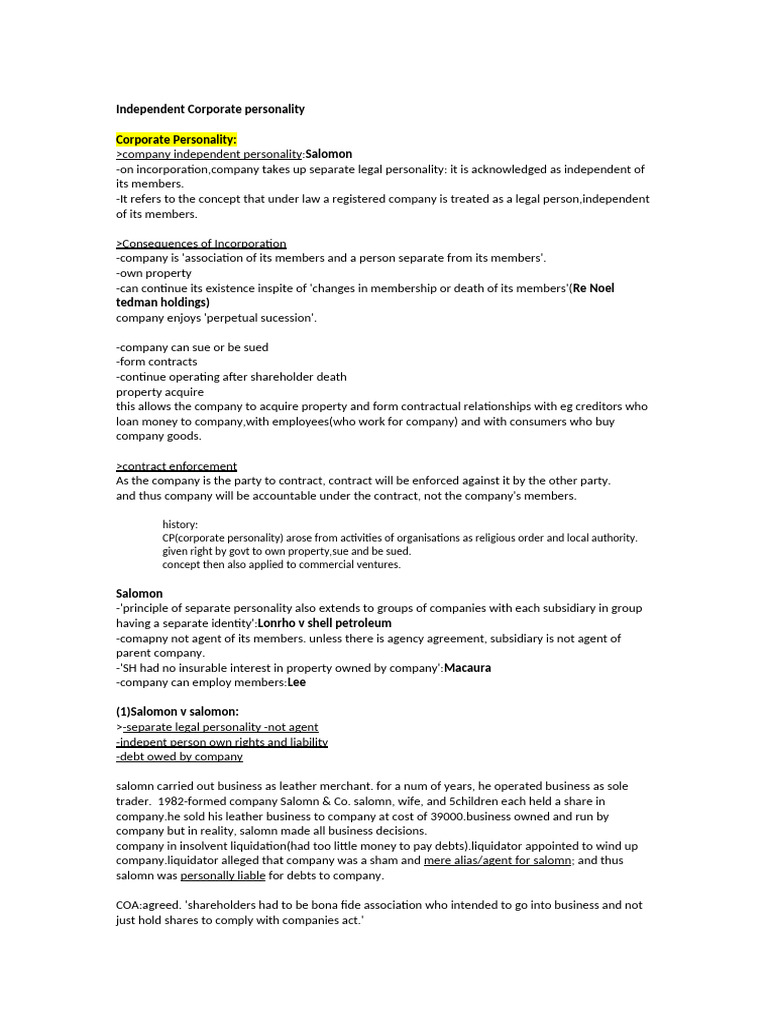 Independent Corporate personality

Corporate Personality:
>company independent personality:Salomon
-on incorporation,company takes up separate legal personality: it is acknowledged as independent of its members.
-It refers to the concept that under law a registered company is treated as a legal person,independent of its members.

>Consequences of Incorporation
-company is 'association of its members and a person separate from its members'.
-own property
-can continue its existence inspite of 'changes in membership or death of its members'(Re Noel tedman holdings)
company enjoys 'perpetual sucession'.

-company can sue or be sued
-form contracts
-continue operating after shareholder death
property acquire
this allows the company to acquire property and form contractual relationships with eg creditors who loan money to company,with employees(who work for company) and with consumers who buy company goods.

>contract enforcement
As the company is the party to contract, contract will be enforced against it by the other party.
and thus company will be accountable under the contract, not the company's members.

history:
CP(corporate personality) arose from activities of organisations as religious order and local authority.
given right by govt to own property,sue and be sued.
concept then also applied to commercial ventures.

Salomon
-'principle of separate personality also extends to groups of companies with each subsidiary in group having a separate identity':Lonrho v shell petroleum
-comapny not agent of its members. unless there is agency agreement, subsidiary is not agent of parent company.
-'SH had no insurable interest in property owned by company':Macaura
-company can employ members:Lee

(1)Salomon v salomon:
>-separate legal personality -not agent
-indepent person own rights and liability
-debt owed by company

salomn carried out business as leather merchant. for a num of years, he operated business as sole trader. 1982-formed company Salomn & Co. salomn, wife, and 5children each held a share in company.he sold his leather business to company at cost of 39000.business owned and run by company but in reality, salomn made all business decisions.
company in insolvent liquidation(had too little money to pay debts).liquidator appointed to wind up company.liquidator alleged that company was a sham and mere alias/agent for salomn; and thus salomn was personally liable for debts to company.

COA:agreed. 'shareholders had to be bona fide association who intended to go into business and not just hold shares to comply with companies act.'